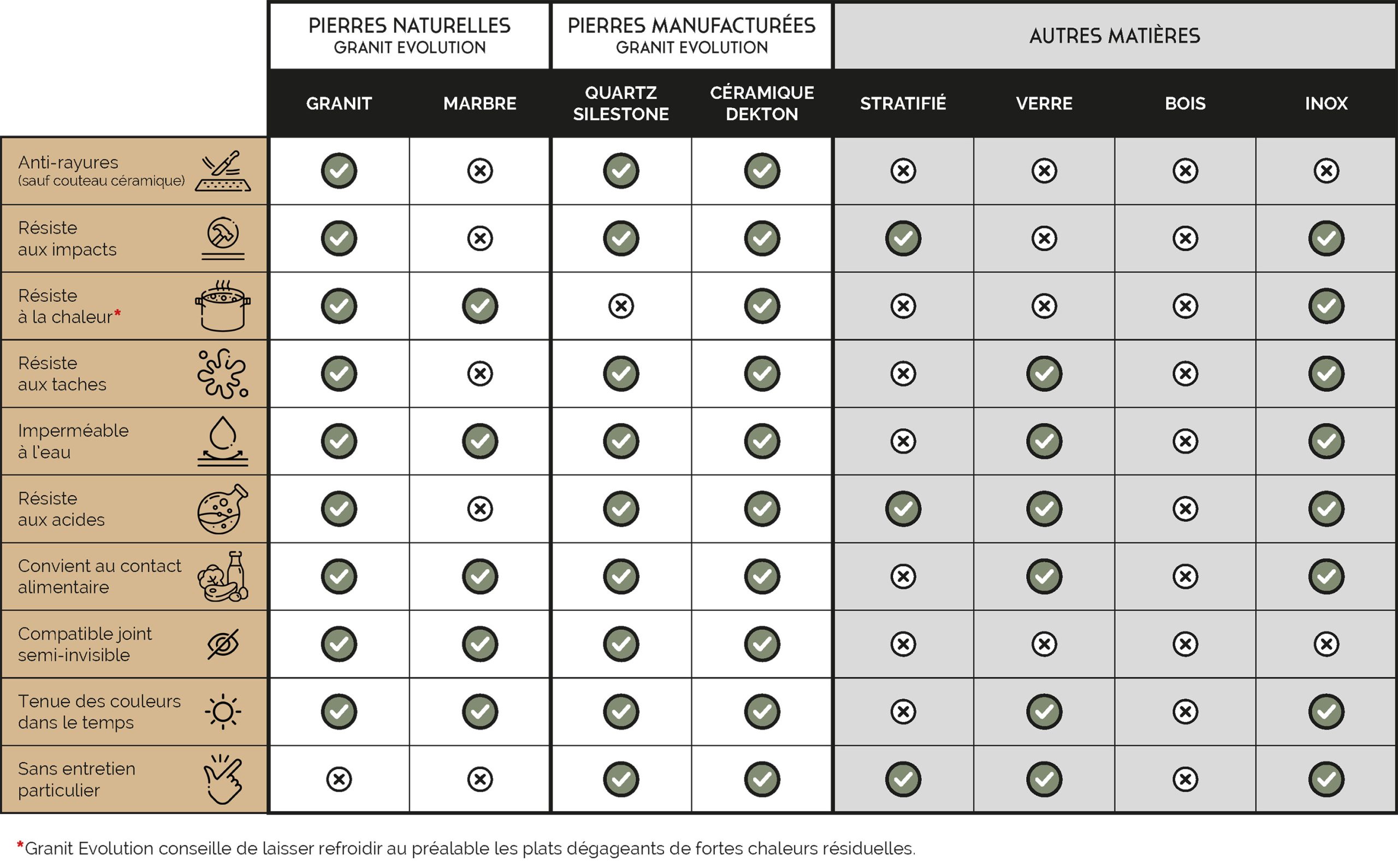 | | PIERRES NATURELLES GRANIT EVOLUTION | | PIERRES MANUFACTURÉES GRANIT EVOLUTION | | AUTRES MATIÈRES | | | |
|---|---|---|---|---|---|---|---|---|
| | GRANIT | MARBRE | QUARTZ SILESTONE | CÉRAMIQUE DEKTON | STRATIFIÉ | VERRE | BOIS | INOX |
| Anti-rayures (sauf couteau céramique) | ✓ | ✗ | ✓ | ✓ | ✗ | ✗ | ✗ | ✗ |
| Résiste aux impacts | ✓ | ✗ | ✓ | ✓ | ✓ | ✗ | ✗ | ✓ |
| Résiste à la chaleur* | ✓ | ✓ | ✗ | ✓ | ✗ | ✗ | ✗ | ✓ |
| Résiste aux taches | ✓ | ✗ | ✓ | ✓ | ✗ | ✓ | ✗ | ✓ |
| Imperméable à l'eau | ✓ | ✓ | ✓ | ✓ | ✗ | ✓ | ✗ | ✓ |
| Résiste aux acides | ✓ | ✗ | ✓ | ✓ | ✓ | ✓ | ✗ | ✓ |
| Convient au contact alimentaire | ✓ | ✓ | ✓ | ✓ | ✗ | ✓ | ✗ | ✓ |
| Compatible joint semi-invisible | ✓ | ✓ | ✓ | ✓ | ✗ | ✗ | ✗ | ✗ |
| Tenue des couleurs dans le temps | ✓ | ✓ | ✓ | ✓ | ✗ | ✓ | ✗ | ✓ |
| Sans entretien particulier | ✗ | ✗ | ✓ | ✓ | ✓ | ✓ | ✗ | ✓ |

*Granit Evolution conseille de laisser refroidir au préalable les plats dégageants de fortes chaleurs résiduelles.